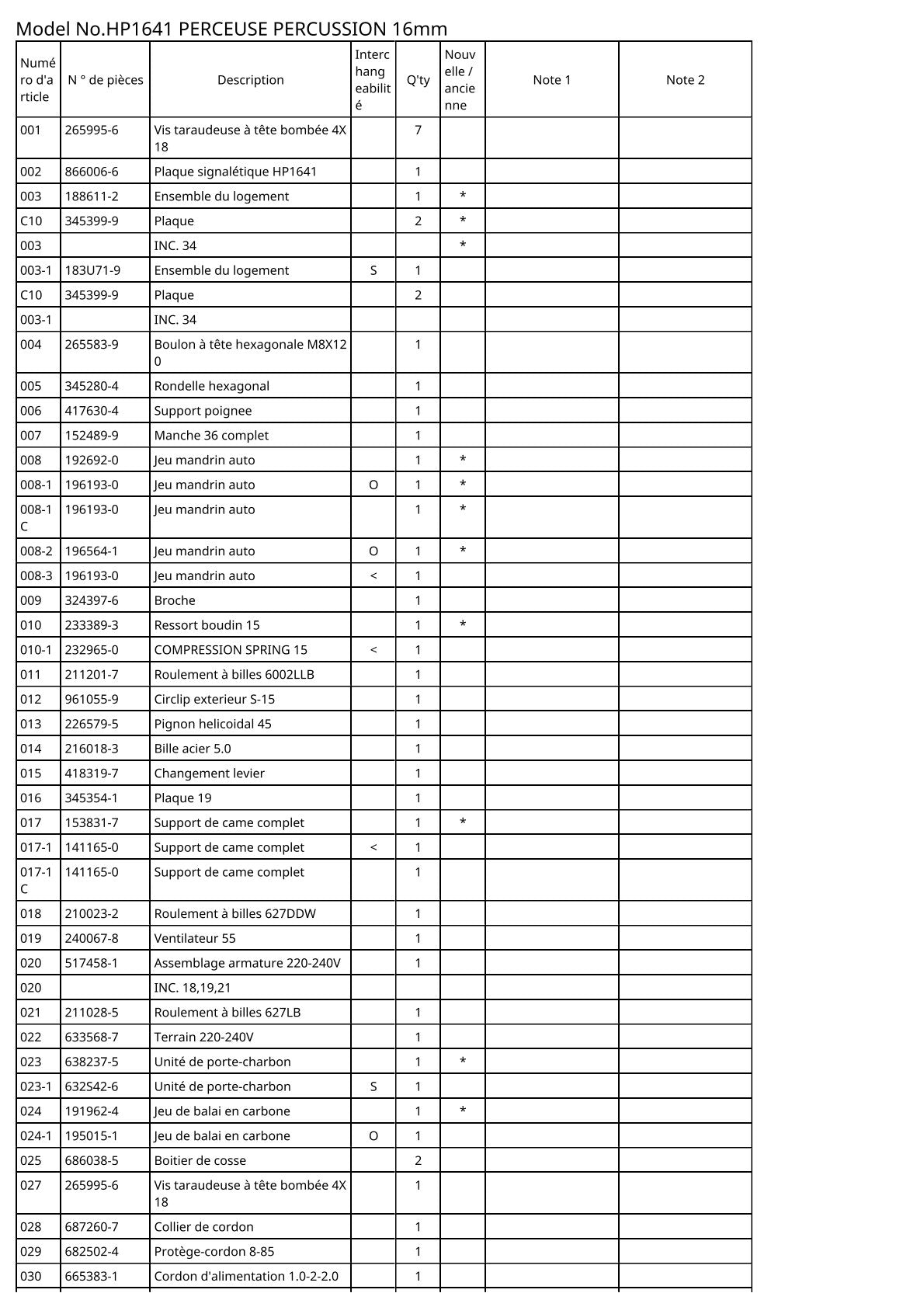 Model No.HP1641 PERCEUSE PERCUSSION 16mm

| Numéro d'article | N ° de pièces | Description | Interchangeabilité | Q'ty | Nouvelle / ancienne | Note 1 | Note 2 |
|---|---|---|---|---|---|---|---|
| 001 | 265995-6 | Vis taraudeuse à tête bombée 4X18 | | 7 | | | |
| 002 | 866006-6 | Plaque signalétique HP1641 | | 1 | | | |
| 003 | 188611-2 | Ensemble du logement | | 1 | * | | |
| C10 | 345399-9 | Plaque | | 2 | * | | |
| 003 | | INC. 34 | | | * | | |
| 003-1 | 183U71-9 | Ensemble du logement | S | 1 | | | |
| C10 | 345399-9 | Plaque | | 2 | | | |
| 003-1 | | INC. 34 | | | | | |
| 004 | 265583-9 | Boulon à tête hexagonale M8X120 | | 1 | | | |
| 005 | 345280-4 | Rondelle hexagonal | | 1 | | | |
| 006 | 417630-4 | Support poignee | | 1 | | | |
| 007 | 152489-9 | Manche 36 complet | | 1 | | | |
| 008 | 192692-0 | Jeu mandrin auto | | 1 | * | | |
| 008-1 | 196193-0 | Jeu mandrin auto | O | 1 | * | | |
| 008-1C | 196193-0 | Jeu mandrin auto | | 1 | * | | |
| 008-2 | 196564-1 | Jeu mandrin auto | O | 1 | * | | |
| 008-3 | 196193-0 | Jeu mandrin auto | < | 1 | | | |
| 009 | 324397-6 | Broche | | 1 | | | |
| 010 | 233389-3 | Ressort boudin 15 | | 1 | * | | |
| 010-1 | 232965-0 | COMPRESSION SPRING 15 | < | 1 | | | |
| 011 | 211201-7 | Roulement à billes 6002LLB | | 1 | | | |
| 012 | 961055-9 | Circlip exterieur S-15 | | 1 | | | |
| 013 | 226579-5 | Pignon helicoidal 45 | | 1 | | | |
| 014 | 216018-3 | Bille acier 5.0 | | 1 | | | |
| 015 | 418319-7 | Changement levier | | 1 | | | |
| 016 | 345354-1 | Plaque 19 | | 1 | | | |
| 017 | 153831-7 | Support de came complet | | 1 | * | | |
| 017-1 | 141165-0 | Support de came complet | < | 1 | | | |
| 017-1C | 141165-0 | Support de came complet | | 1 | | | |
| 018 | 210023-2 | Roulement à billes 627DDW | | 1 | | | |
| 019 | 240067-8 | Ventilateur 55 | | 1 | | | |
| 020 | 517458-1 | Assemblage armature 220-240V | | 1 | | | |
| 020 | | INC. 18,19,21 | | | | | |
| 021 | 211028-5 | Roulement à billes 627LB | | 1 | | | |
| 022 | 633568-7 | Terrain 220-240V | | 1 | | | |
| 023 | 638237-5 | Unité de porte-charbon | | 1 | * | | |
| 023-1 | 632S42-6 | Unité de porte-charbon | S | 1 | | | |
| 024 | 191962-4 | Jeu de balai en carbone | | 1 | * | | |
| 024-1 | 195015-1 | Jeu de balai en carbone | O | 1 | | | |
| 025 | 686038-5 | Boitier de cosse | | 2 | | | |
| 027 | 265995-6 | Vis taraudeuse à tête bombée 4X18 | | 1 | | | |
| 028 | 687260-7 | Collier de cordon | | 1 | | | |
| 029 | 682502-4 | Protège-cordon 8-85 | | 1 | | | |
| 030 | 665383-1 | Cordon d'alimentation 1.0-2-2.0 | | 1 | | | |